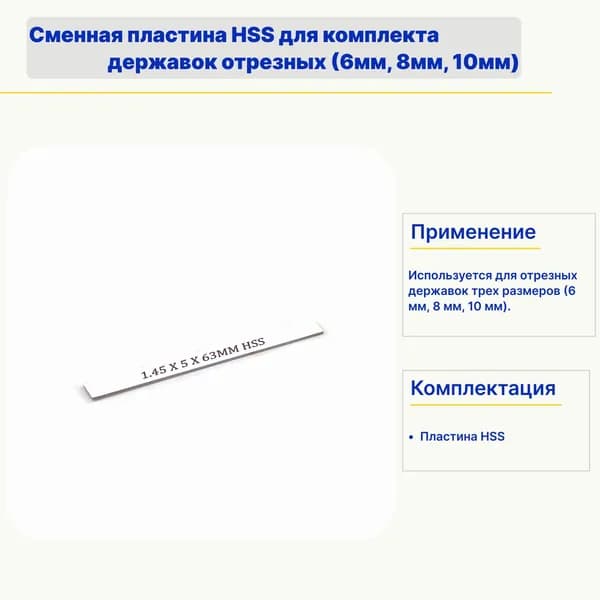 Сменная пластина HSS для комплекта державок отрезных (6мм, 8мм, 10мм)

1.45 X 5 X 63MM HSS

Применение

Используется для отрезных державок трех размеров (6 мм, 8 мм, 10 мм).

Комплектация

• Пластина HSS